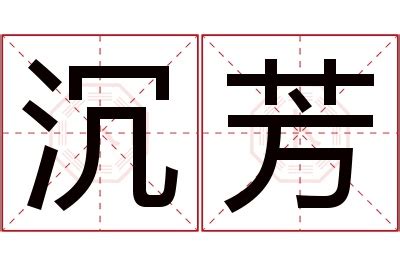 沉芳